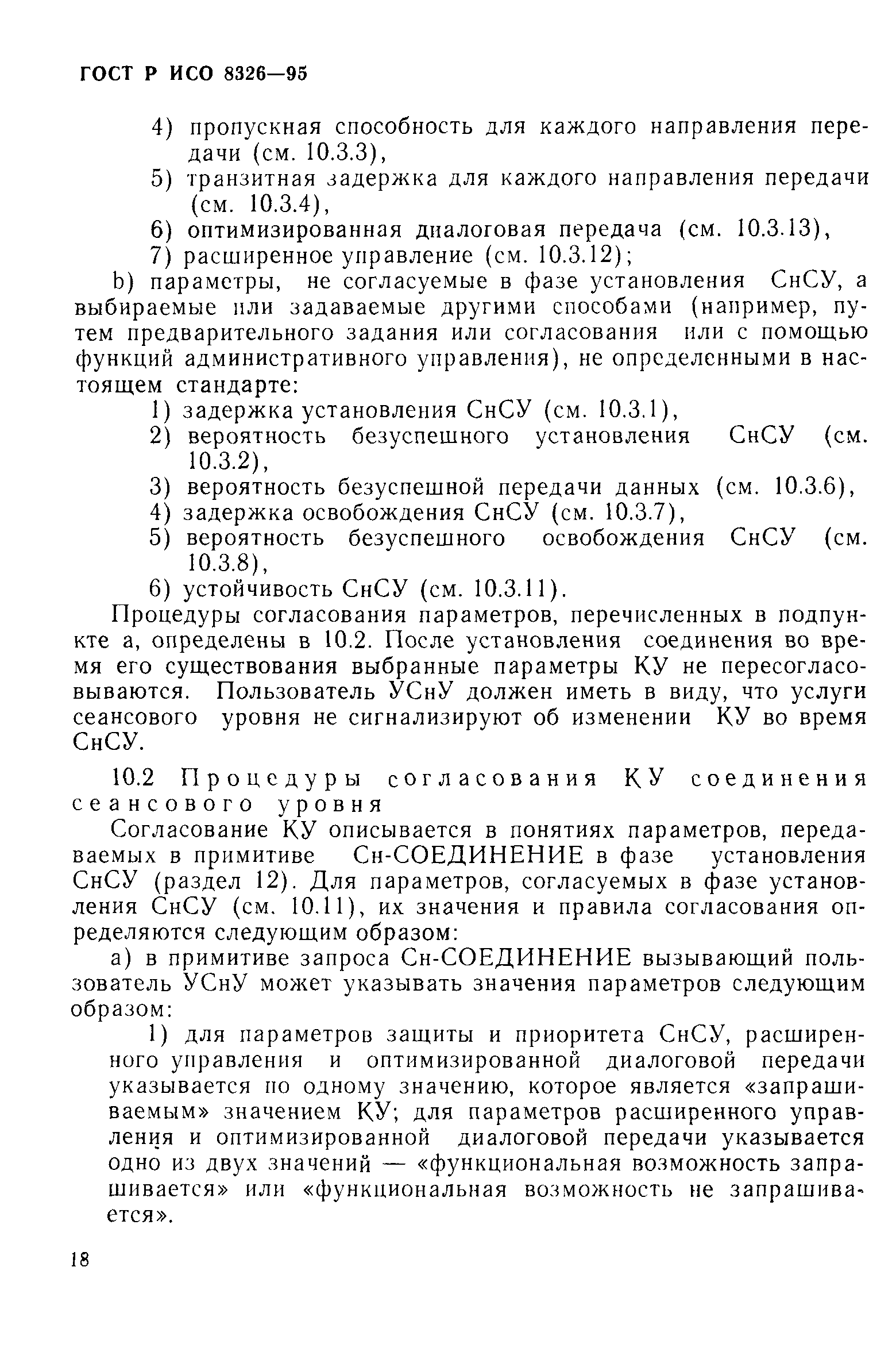 ГОСТ Р ИСО 8326—95

4) пропускная способность для каждого направления передачи (см. 10.3.3),
5) транзитная задержка для каждого направления передачи (см. 10.3.4),
6) оптимизированная диалоговая передача (см. 10.3.13),
7) расширенное управление (см. 10.3.12);

b) параметры, не согласуемые в фазе установления СнСУ, а выбираемые или задаваемые другими способами (например, путем предварительного задания или согласования или с помощью функций административного управления), не определенными в настоящем стандарте:
1) задержка установления СнСУ (см. 10.3.1),
2) вероятность безуспешного установления СнСУ (см. 10.3.2),
3) вероятность безуспешной передачи данных (см. 10.3.6),
4) задержка освобождения СнСУ (см. 10.3.7),
5) вероятность безуспешного освобождения СнСУ (см. 10.3.8),
6) устойчивость СнСУ (см. 10.3.11).

Процедуры согласования параметров, перечисленных в подпункте а, определены в 10.2. После установления соединения во время его существования выбранные параметры КУ не пересогласовываются. Пользователь УСнУ должен иметь в виду, что услуги сеансового уровня не сигнализируют об изменении КУ во время СнСУ.

10.2 Процедуры согласования КУ соединения сеансового уровня

Согласование КУ описывается в понятиях параметров, передаваемых в примитиве Сн-СОЕДИНЕНИЕ в фазе установления СнСУ (раздел 12). Для параметров, согласуемых в фазе установления СнСУ (см. 10.11), их значения и правила согласования определяются следующим образом:

а) в примитиве запроса Сн-СОЕДИНЕНИЕ вызывающий пользователь УСнУ может указывать значения параметров следующим образом:

1) для параметров защиты и приоритета СнСУ, расширенного управления и оптимизированной диалоговой передачи указывается по одному значению, которое является «запрашиваемым» значением КУ; для параметров расширенного управления и оптимизированной диалоговой передачи указывается одно из двух значений — «функциональная возможность запрашивается» или «функциональная возможность не запрашивается».

18